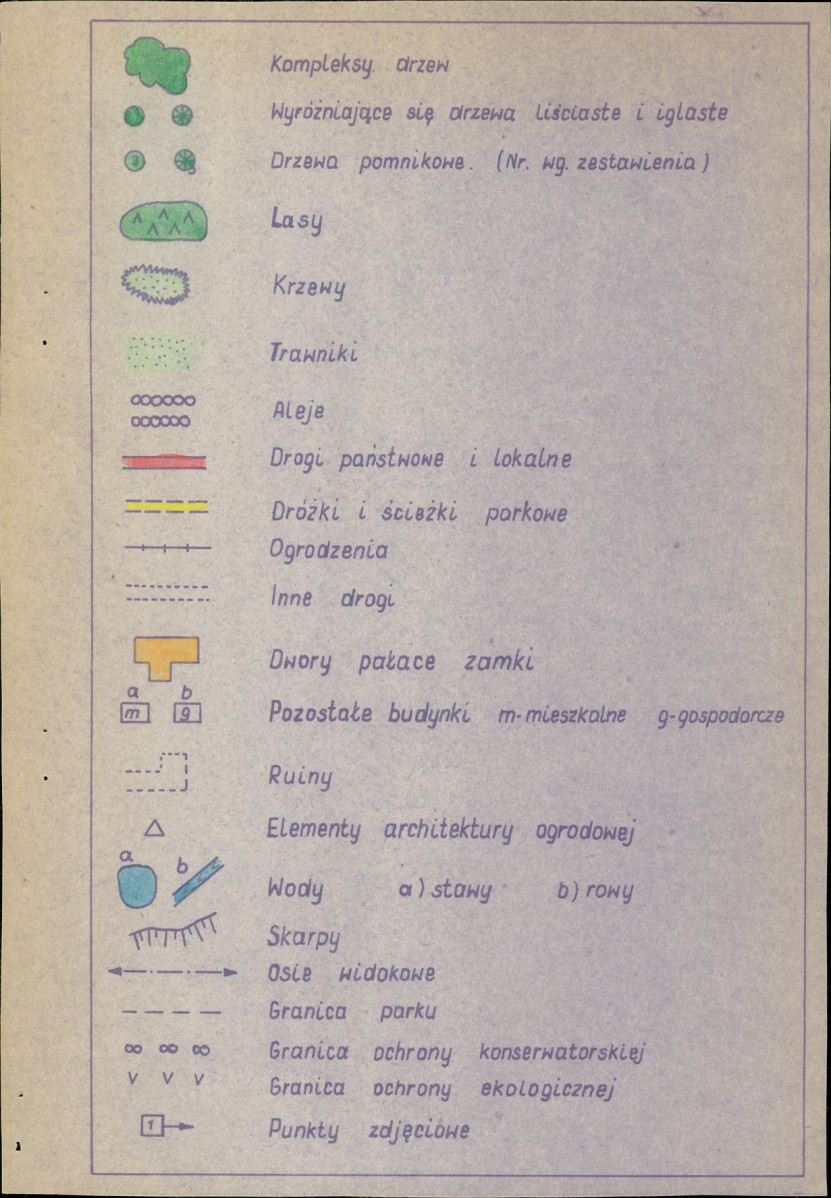 Kompleksy drzew

Wyróżniające się drzewa liściaste i iglaste

Drzewa pomnikowe. (Nr. wg. zestawienia)

Lasy

Krzewy

Trawniki

Aleje

Drogi państwowe i lokalne

Dróżki i ścieżki parkowe

Ogrodzenia

Inne drogi

Dwory pałace zamki

a b
m g
Pozostałe budynki m-mieszkalne g-gospodarcze

Ruiny

Elementy architektury ogrodowej

a b
Wody a) stawy b) rowy

Skarpy

Osie widokowe

Granica parku

Granica ochrony konserwatorskiej

Granica ochrony ekologicznej

1
Punkty zdjęciowe